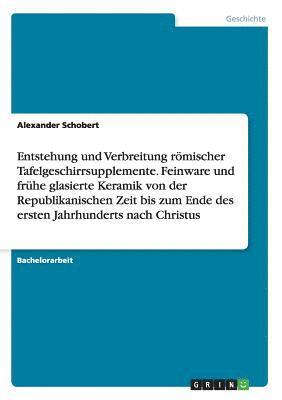 Geschichte

Alexander Schobert

Entstehung und Verbreitung römischer Tafelgeschirrsupplemente. Feinware und frühe glasierte Keramik von der Republikanischen Zeit bis zum Ende des ersten Jahrhunderts nach Christus

Bachelorarbeit

GRIN